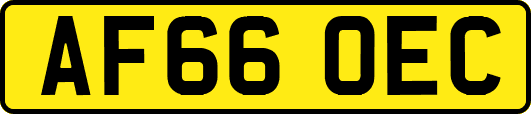 AF66 OEC